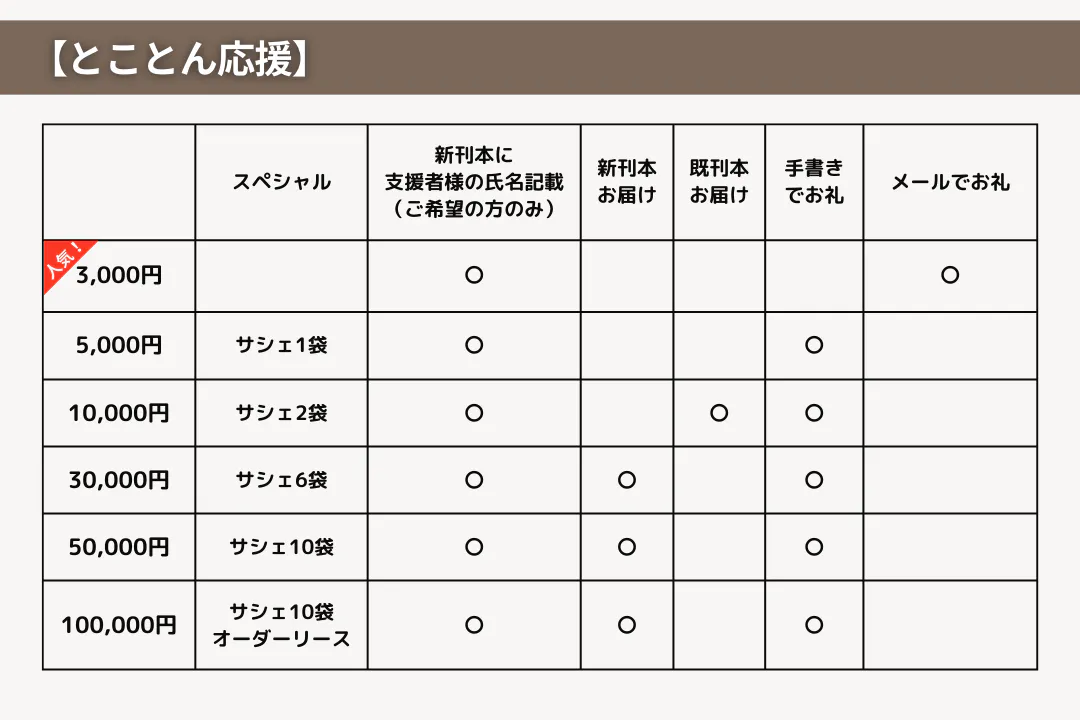 【とことん応援】

| | スペシャル | 新刊本に 支援者様の氏名記載 （ご希望の方のみ） | 新刊本 お届け | 既刊本 お届け | 手書き でお礼 | メールでお礼 |
|---|---|---|---|---|---|---|
| 人気！ 3,000円 | | ○ | | | | ○ |
| 5,000円 | サシェ1袋 | ○ | | | ○ | |
| 10,000円 | サシェ2袋 | ○ | | ○ | ○ | |
| 30,000円 | サシェ6袋 | ○ | ○ | | ○ | |
| 50,000円 | サシェ10袋 | ○ | ○ | | ○ | |
| 100,000円 | サシェ10袋 オーダーリース | ○ | ○ | | ○ | |